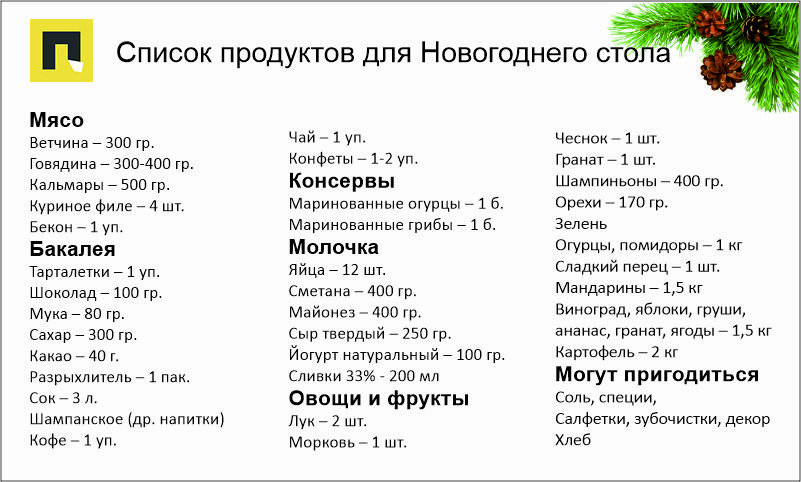 Список продуктов для Новогоднего стола

**Мясо**
Ветчина – 300 гр.
Говядина – 300-400 гр.
Кальмары – 500 гр.
Куриное филе – 4 шт.
Бекон – 1 уп.

**Бакалея**
Тарталетки – 1 уп.
Шоколад – 100 гр.
Мука – 80 гр.
Сахар – 300 гр.
Какао – 40 г.
Разрыхлитель – 1 пак.
Сок – 3 л.
Шампанское (др. напитки)
Кофе – 1 уп.
Чай – 1 уп.
Конфеты – 1-2 уп.

**Консервы**
Маринованные огурцы – 1 б.
Маринованные грибы – 1 б.

**Молочка**
Яйца – 12 шт.
Сметана – 400 гр.
Майонез – 400 гр.
Сыр твердый – 250 гр.
Йогурт натуральный – 100 гр.
Сливки 33% - 200 мл

**Овощи и фрукты**
Лук – 2 шт.
Морковь – 1 шт.
Чеснок – 1 шт.
Гранат – 1 шт.
Шампиньоны – 400 гр.
Орехи – 170 гр.
Зелень
Огурцы, помидоры – 1 кг
Сладкий перец – 1 шт.
Мандарины – 1,5 кг
Виноград, яблоки, груши, ананас, гранат, ягоды – 1,5 кг
Картофель – 2 кг

**Могут пригодиться**
Соль, специи,
Салфетки, зубочистки, декор
Хлеб